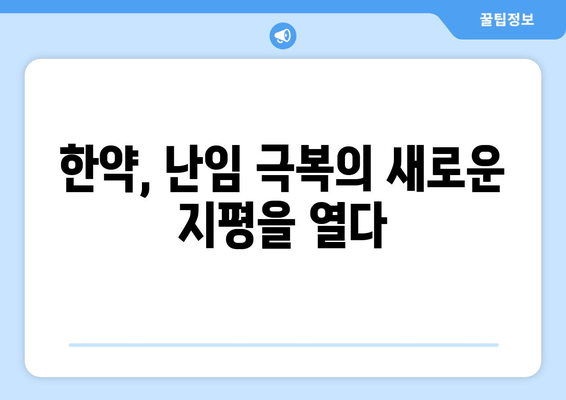 꿀팁정보

한약, 난임 극복의 새로운 지평을 열다